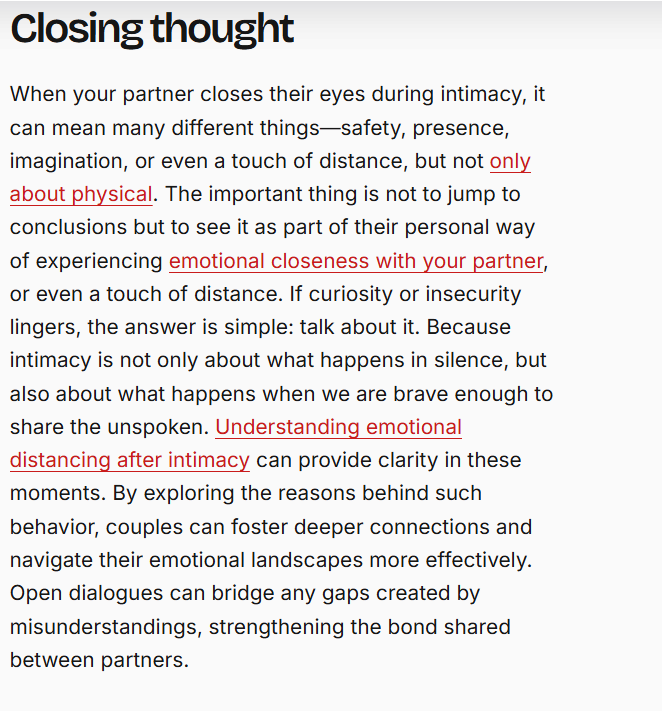 Closing thought

When your partner closes their eyes during intimacy, it can mean many different things—safety, presence, imagination, or even a touch of distance, but not only about physical. The important thing is not to jump to conclusions but to see it as part of their personal way of experiencing emotional closeness with your partner, or even a touch of distance. If curiosity or insecurity lingers, the answer is simple: talk about it. Because intimacy is not only about what happens in silence, but also about what happens when we are brave enough to share the unspoken. Understanding emotional distancing after intimacy can provide clarity in these moments. By exploring the reasons behind such behavior, couples can foster deeper connections and navigate their emotional landscapes more effectively. Open dialogues can bridge any gaps created by misunderstandings, strengthening the bond shared between partners.